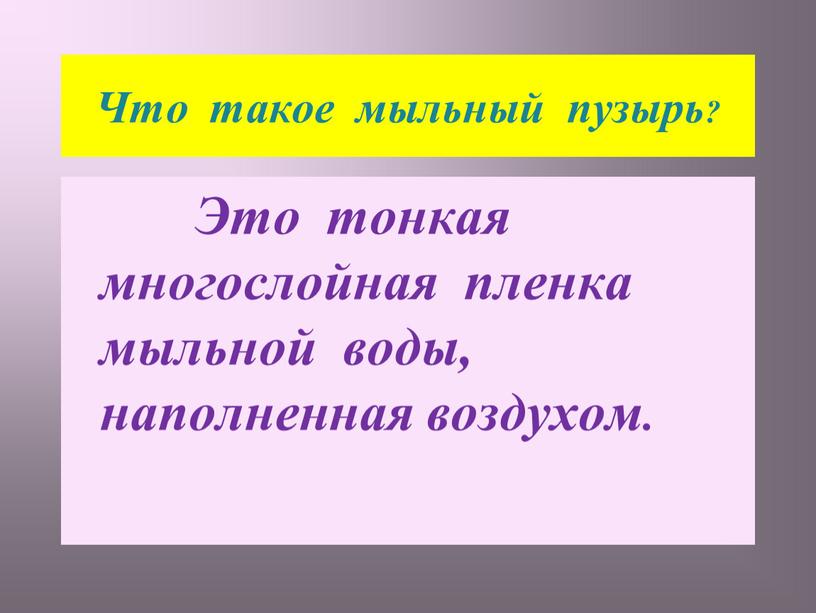 Что такое мыльный пузырь?

Это тонкая многослойная пленка мыльной воды, наполненная воздухом.